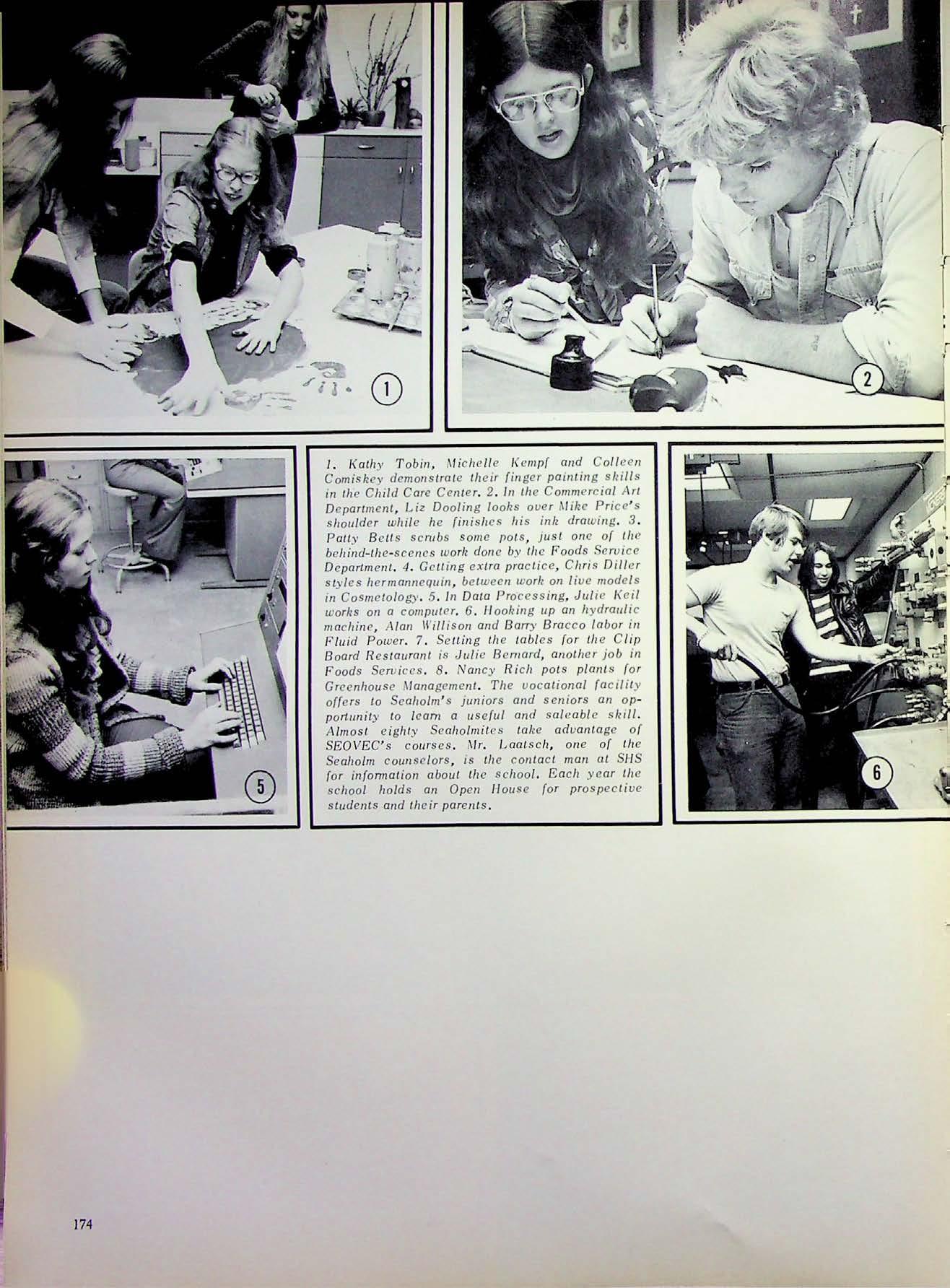 1

2

5

1. Kathy Tobin, Michelle Kempf and Colleen Comiskey demonstrate their finger painting skills in the Child Care Center. 2. In the Commercial Art Department, Liz Dooling looks over Mike Price's shoulder while he finishes his ink drawing. 3. Patty Betts scrubs some pots, just one of the behind-the-scenes work done by the Foods Service Department. 4. Getting extra practice, Chris Diller styles hermannequin, between work on live models in Cosmetology. 5. In Data Processing, Julie Keil works on a computer. 6. Hooking up an hydraulic machine, Alan Willison and Barry Bracco labor in Fluid Power. 7. Setting the tables for the Clip Board Restaurant is Julie Bernard, another job in Foods Services. 8. Nancy Rich pots plants for Greenhouse Management. The vocational facility offers to Seaholm's juniors and seniors an opportunity to learn a useful and saleable skill. Almost eighty Seaholmites take advantage of SEOVEC's courses. Mr. Laatsch, one of the Seaholm counselors, is the contact man at SHS for information about the school. Each year the school holds an Open House for prospective students and their parents.

6

174